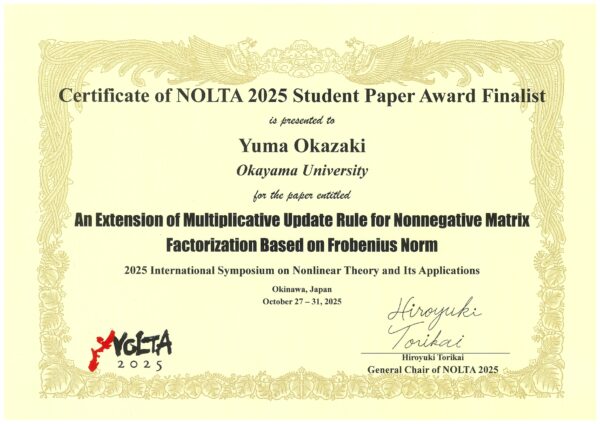 Certificate of NOLTA 2025 Student Paper Award Finalist

is presented to

Yuma Okazaki

Okayama University

for the paper entitled

An Extension of Multiplicative Update Rule for Nonnegative Matrix Factorization Based on Frobenius Norm

2025 International Symposium on Nonlinear Theory and Its Applications

Okinawa, Japan
October 27 – 31, 2025

NOLTA
2025

Hiroyuki Torikai

Hiroyuki Torikai
General Chair of NOLTA 2025